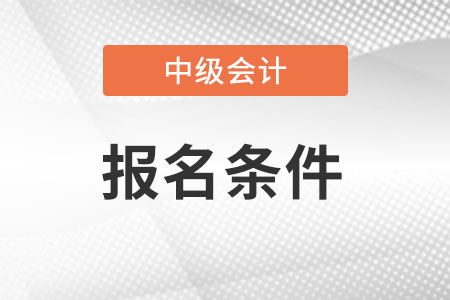 中级会计

报名条件